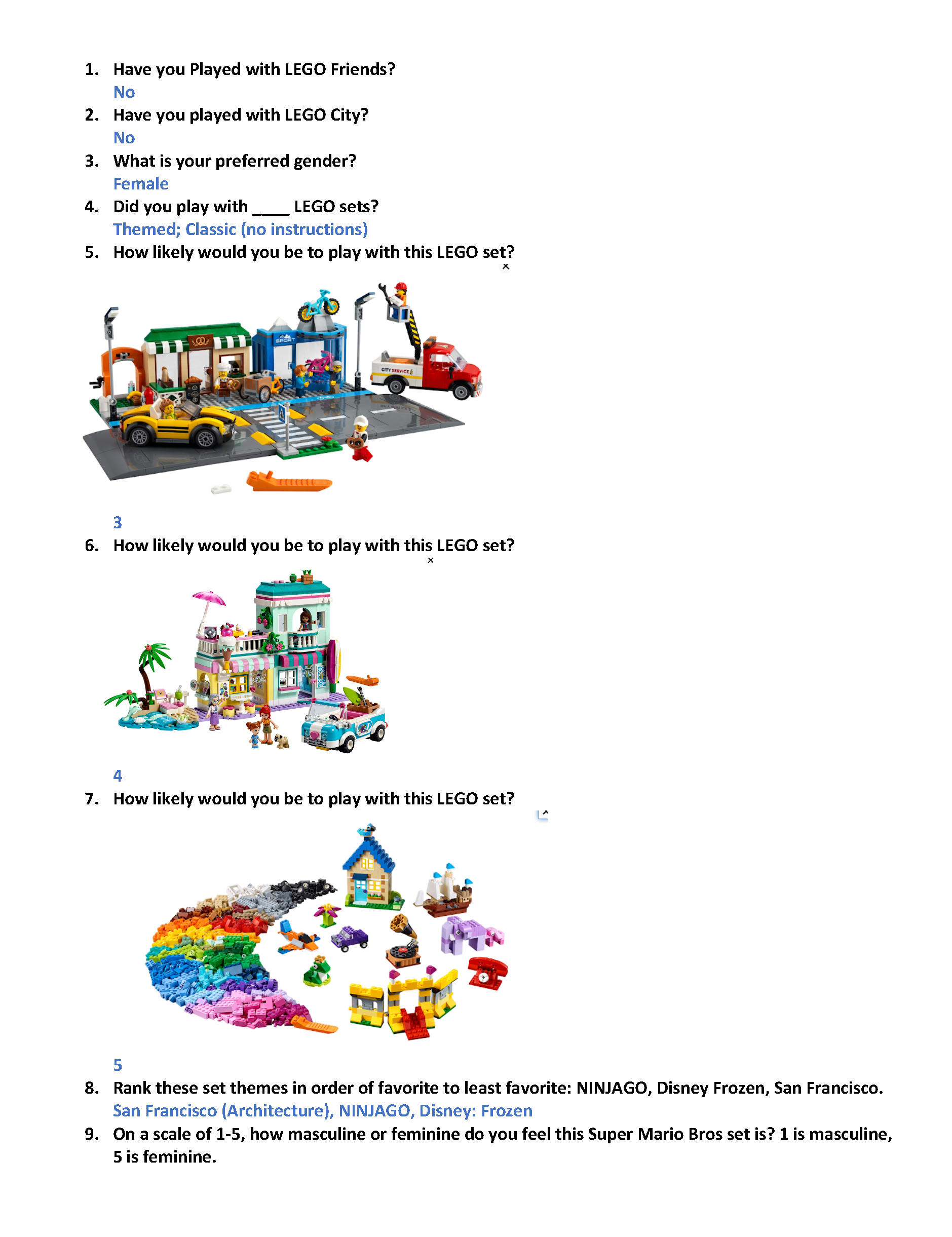 1. Have you Played with LEGO Friends?
No
2. Have you played with LEGO City?
No
3. What is your preferred gender?
Female
4. Did you play with ____ LEGO sets?
Themed; Classic (no instructions)
5. How likely would you be to play with this LEGO set?

SPORT

CITY SERVICE

3
6. How likely would you be to play with this LEGO set?

4
7. How likely would you be to play with this LEGO set?

5
8. Rank these set themes in order of favorite to least favorite: NINJAGO, Disney Frozen, San Francisco.
San Francisco (Architecture), NINJAGO, Disney: Frozen
9. On a scale of 1-5, how masculine or feminine do you feel this Super Mario Bros set is? 1 is masculine, 5 is feminine.